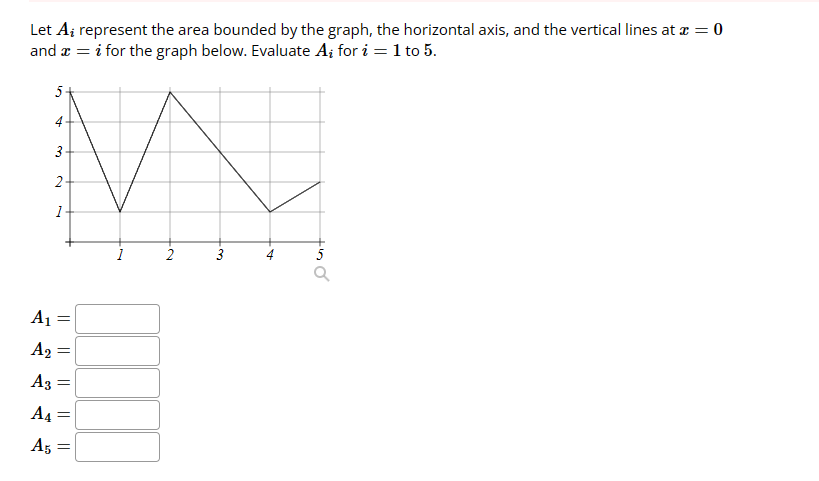 Let $A_i$ represent the area bounded by the graph, the horizontal axis, and the vertical lines at $x = 0$ and $x = i$ for the graph below. Evaluate $A_i$ for $i = 1$ to $5$.

5
4
3
2
1
1 2 3 4 5

$A_1 =$
$A_2 =$
$A_3 =$
$A_4 =$
$A_5 =$